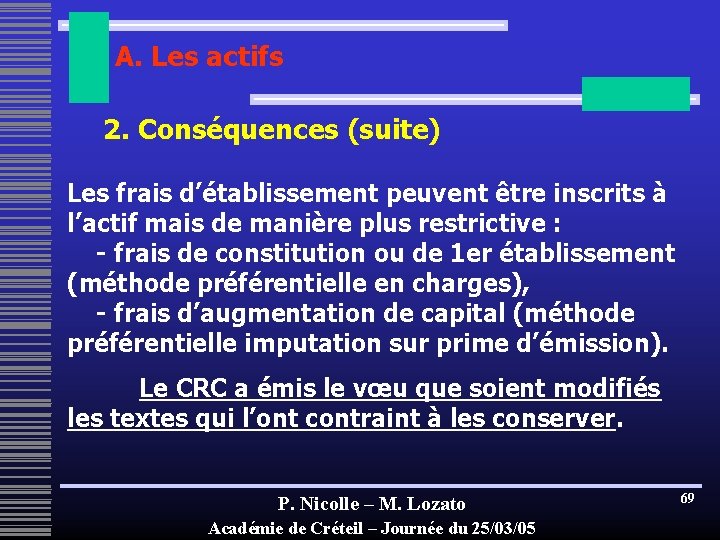 A. Les actifs

2. Conséquences (suite)

Les frais d’établissement peuvent être inscrits à l’actif mais de manière plus restrictive :
- frais de constitution ou de 1er établissement (méthode préférentielle en charges),
- frais d’augmentation de capital (méthode préférentielle imputation sur prime d’émission).

Le CRC a émis le vœu que soient modifiés les textes qui l’ont contraint à les conserver.

P. Nicolle – M. Lozato
Académie de Créteil – Journée du 25/03/05

69